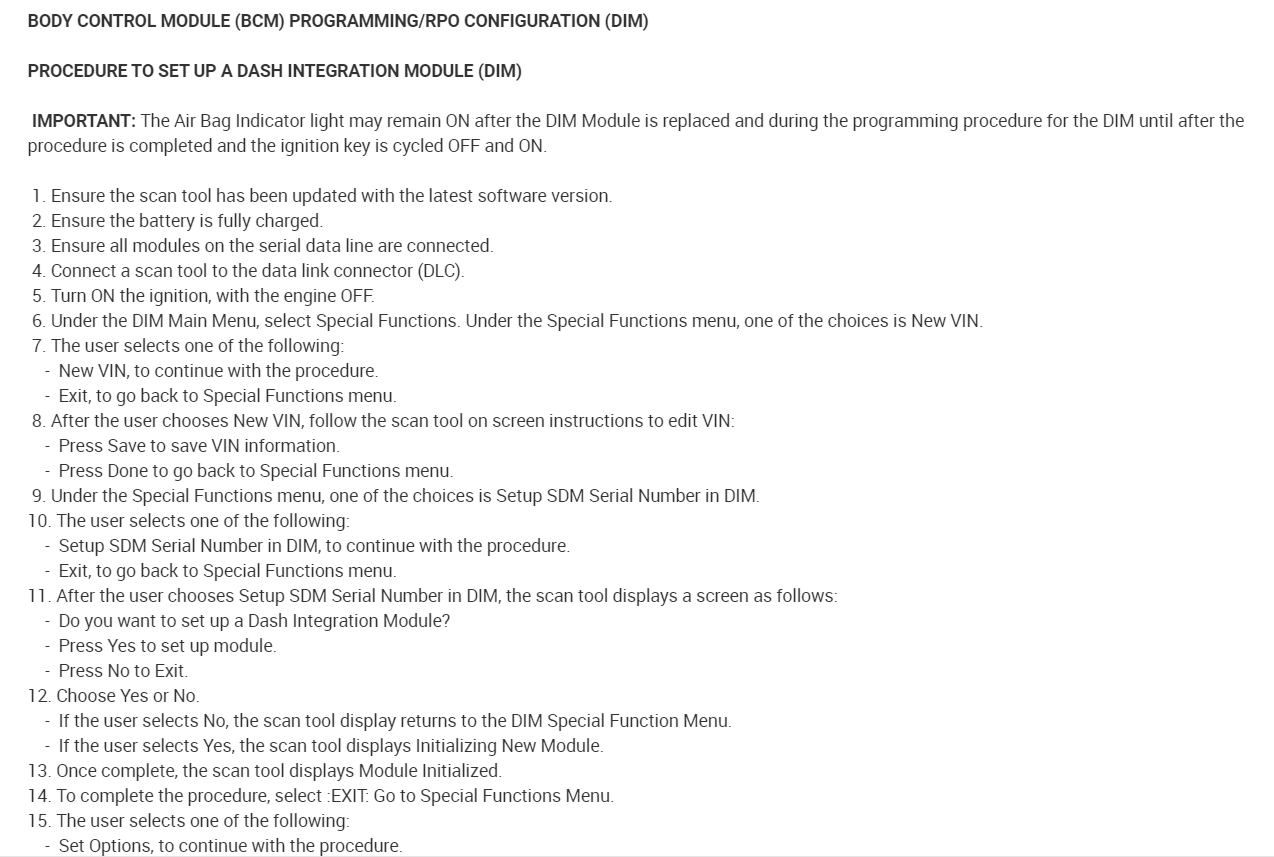 BODY CONTROL MODULE (BCM) PROGRAMMING/RPO CONFIGURATION (DIM)

PROCEDURE TO SET UP A DASH INTEGRATION MODULE (DIM)

IMPORTANT: The Air Bag Indicator light may remain ON after the DIM Module is replaced and during the programming procedure for the DIM until after the procedure is completed and the ignition key is cycled OFF and ON.

1. Ensure the scan tool has been updated with the latest software version.
2. Ensure the battery is fully charged.
3. Ensure all modules on the serial data line are connected.
4. Connect a scan tool to the data link connector (DLC).
5. Turn ON the ignition, with the engine OFF.
6. Under the DIM Main Menu, select Special Functions. Under the Special Functions menu, one of the choices is New VIN.
7. The user selects one of the following:
- New VIN, to continue with the procedure.
- Exit, to go back to Special Functions menu.
8. After the user chooses New VIN, follow the scan tool on screen instructions to edit VIN:
- Press Save to save VIN information.
- Press Done to go back to Special Functions menu.
9. Under the Special Functions menu, one of the choices is Setup SDM Serial Number in DIM.
10. The user selects one of the following:
- Setup SDM Serial Number in DIM, to continue with the procedure.
- Exit, to go back to Special Functions menu.
11. After the user chooses Setup SDM Serial Number in DIM, the scan tool displays a screen as follows:
- Do you want to set up a Dash Integration Module?
- Press Yes to set up module.
- Press No to Exit.
12. Choose Yes or No.
- If the user selects No, the scan tool display returns to the DIM Special Function Menu.
- If the user selects Yes, the scan tool displays Initializing New Module.
13. Once complete, the scan tool displays Module Initialized.
14. To complete the procedure, select :EXIT: Go to Special Functions Menu.
15. The user selects one of the following:
- Set Options, to continue with the procedure.